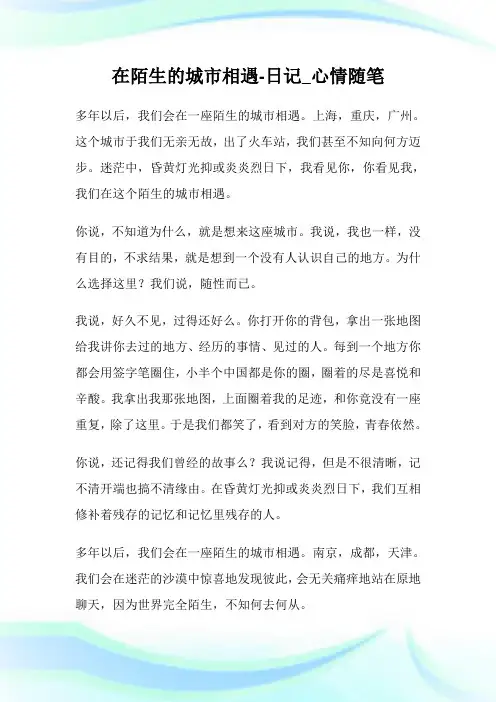 在陌生的城市相遇-日记_心情随笔

多年以后，我们会在一座陌生的城市相遇。上海，重庆，广州。这个城市于我们无亲无故，出了火车站，我们甚至不知向何方迈步。迷茫中，昏黄灯光抑或炎炎烈日下，我看见你，你看见我，我们在这个陌生的城市相遇。

你说，不知道为什么，就是想来这座城市。我说，我也一样，没有目的，不求结果，就是想到一个没有人认识自己的地方。为什么选择这里？我们说，随性而已。

我说，好久不见，过得还好么。你打开你的背包，拿出一张地图给我讲你去过的地方、经历的事情、见过的人。每到一个地方你都会用签字笔圈住，小半个中国都是你的圈，圈着的尽是喜悦和辛酸。我拿出我那张地图，上面圈着我的足迹，和你竟没有一座重复，除了这里。于是我们都笑了，看到对方的笑脸，青春依然。

你说，还记得我们曾经的故事么？我说记得，但是不很清晰，记不清开端也搞不清缘由。在昏黄灯光抑或炎炎烈日下，我们互相修补着残存的记忆和记忆里残存的人。

多年以后，我们会在一座陌生的城市相遇。南京，成都，天津。我们会在迷茫的沙漠中惊喜地发现彼此，会无关痛痒地站在原地聊天，因为世界完全陌生，不知何去何从。